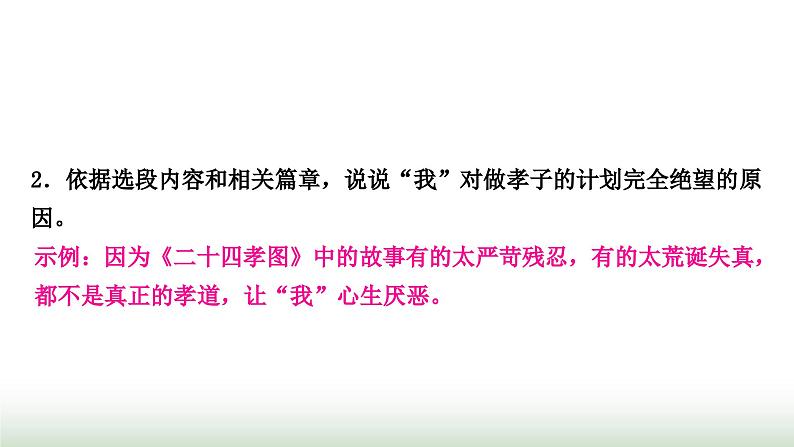 2．依据选段内容和相关篇章，说说“我”对做孝子的计划完全绝望的原因。

示例：因为《二十四孝图》中的故事有的太严苛残忍，有的太荒诞失真，都不是真正的孝道，让“我”心生厌恶。